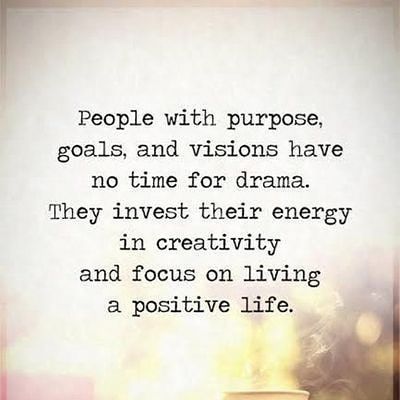 People with purpose, goals, and visions have no time for drama. They invest their energy in creativity and focus on living a positive life.